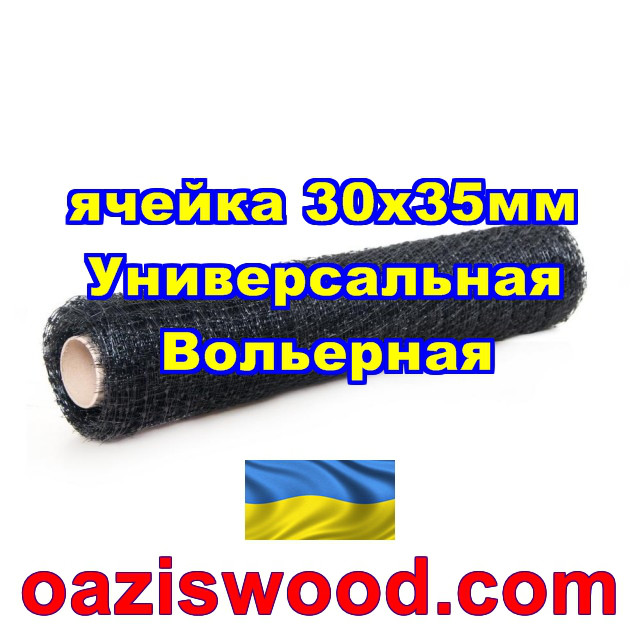 ячейка 30х35мм
Универсальная
Вольерная

oaziswood.com